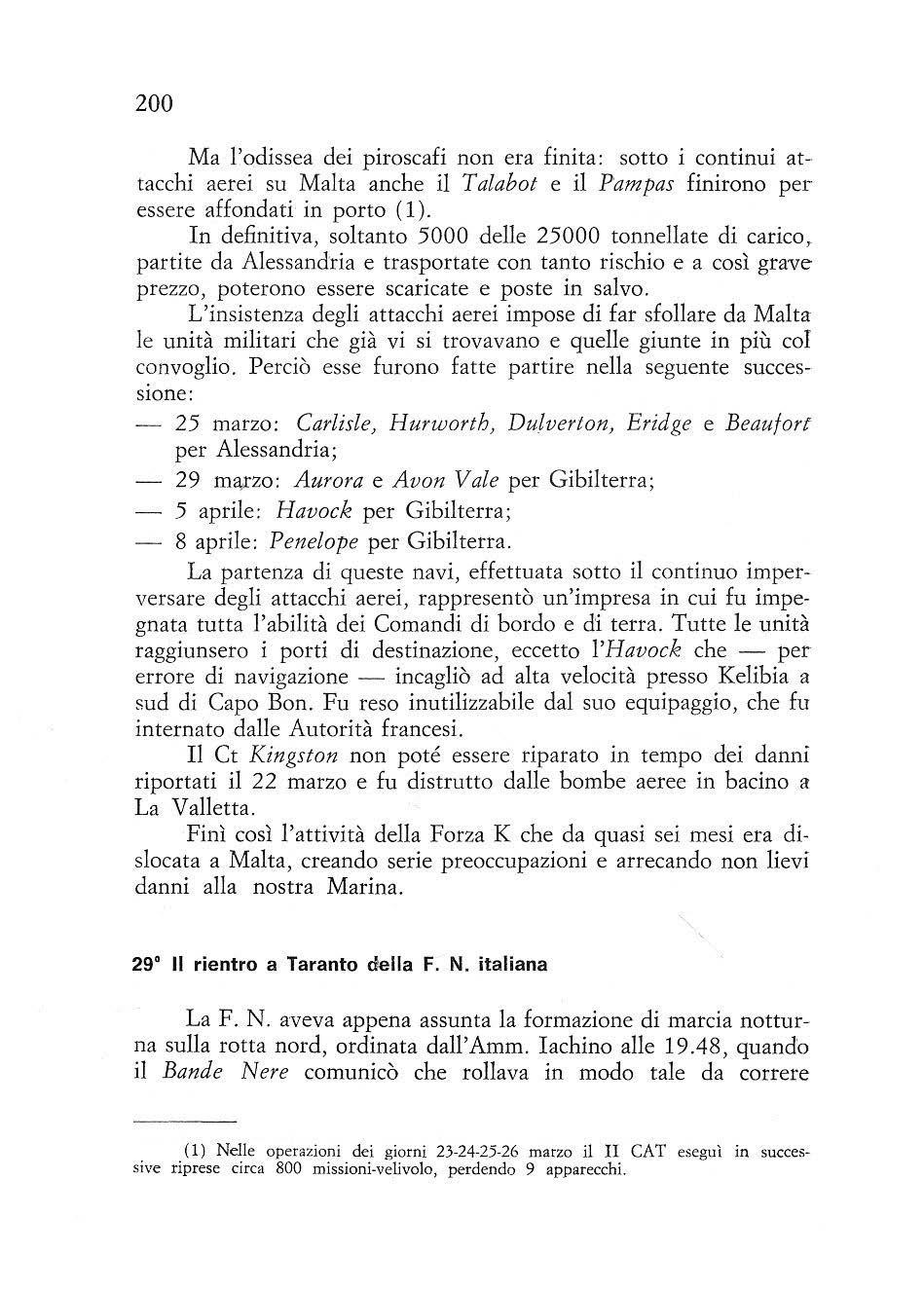 200

Ma l'odissea dei piroscafi non era finita: sotto i continui attacchi aerei su Malta anche il Talabot e il Pampas finirono per essere affondati in porto (1).

In definitiva, soltanto 5000 delle 25000 tonnellate di carico, partite da Alessandria e trasportate con tanto rischio e a così grave prezzo, poterono essere scaricate e poste in salvo.

L'insistenza degli attacchi aerei impose di far sfollare da Malta le unità militari che già vi si trovavano e quelle giunte in più col convoglio. Perciò esse furono fatte partire nella seguente successione:

— 25 marzo: Carlisle, Hurworth, Dulverton, Eridge e Beaufort per Alessandria;

— 29 marzo: Aurora e Avon Vale per Gibilterra;

— 5 aprile: Havock per Gibilterra;

— 8 aprile: Penelope per Gibilterra.

La partenza di queste navi, effettuata sotto il continuo imperversare degli attacchi aerei, rappresentò un'impresa in cui fu impegnata tutta l'abilità dei Comandi di bordo e di terra. Tutte le unità raggiunsero i porti di destinazione, eccetto l'Havock che — per errore di navigazione — incagliò ad alta velocità presso Kelibia a sud di Capo Bon. Fu reso inutilizzabile dal suo equipaggio, che fu internato dalle Autorità francesi.

Il Ct Kingston non poté essere riparato in tempo dei danni riportati il 22 marzo e fu distrutto dalle bombe aeree in bacino a La Valletta.

Finì così l'attività della Forza K che da quasi sei mesi era dislocata a Malta, creando serie preoccupazioni e arrecando non lievi danni alla nostra Marina.

29° Il rientro a Taranto della F. N. italiana

La F. N. aveva appena assunta la formazione di marcia notturna sulla rotta nord, ordinata dall'Amm. Iachino alle 19.48, quando il Bande Nere comunicò che rollava in modo tale da correre

(1) Nelle operazioni dei giorni 23-24-25-26 marzo il II CAT eseguì in successive riprese circa 800 missioni-velivolo, perdendo 9 apparecchi.